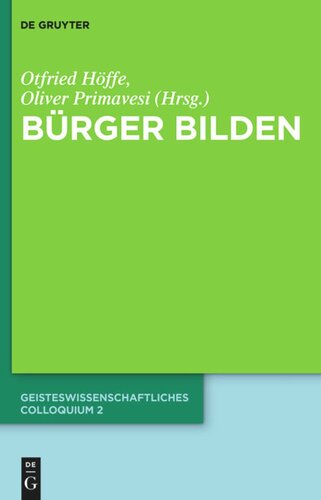 DE GRUYTER

Otfried Höffe,
Oliver Primavesi (Hrsg.)

BÜRGER BILDEN

GEISTESWISSENSCHAFTLICHES COLLOQUIUM 2

DE
G